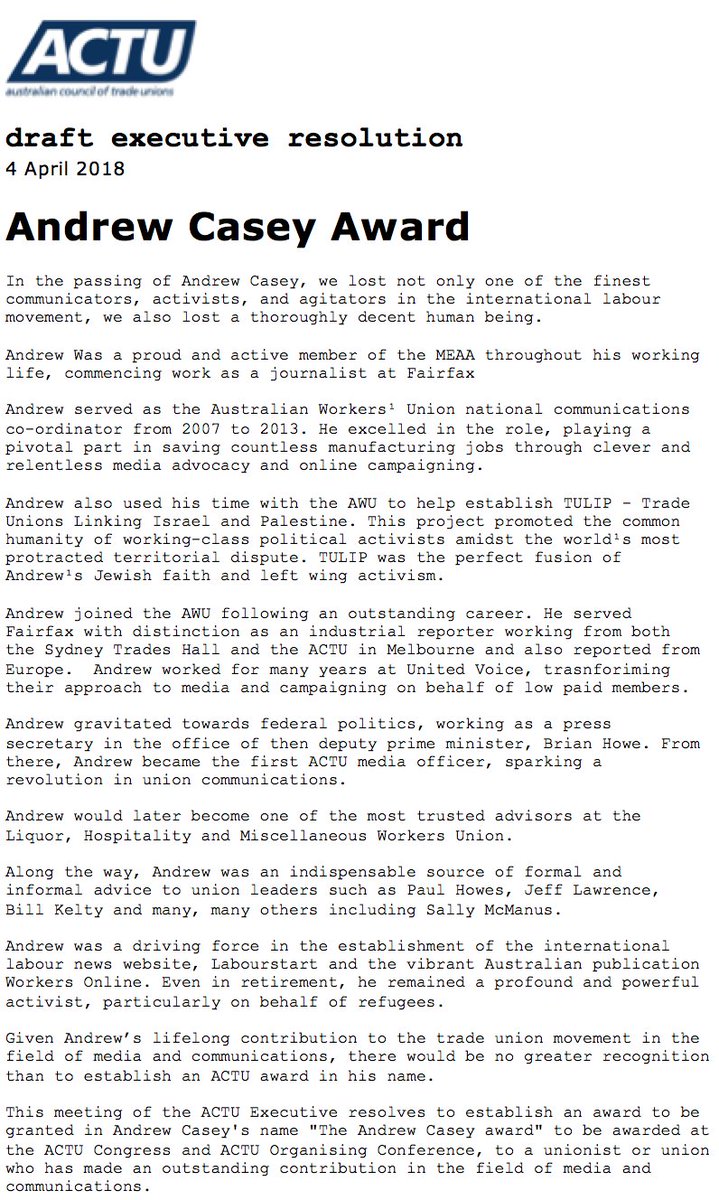 ACTU
australian council of trade unions

draft executive resolution
4 April 2018

Andrew Casey Award

In the passing of Andrew Casey, we lost not only one of the finest communicators, activists, and agitators in the international labour movement, we also lost a thoroughly decent human being.

Andrew Was a proud and active member of the MEAA throughout his working life, commencing work as a journalist at Fairfax

Andrew served as the Australian Workers¹ Union national communications co-ordinator from 2007 to 2013. He excelled in the role, playing a pivotal part in saving countless manufacturing jobs through clever and relentless media advocacy and online campaigning.

Andrew also used his time with the AWU to help establish TULIP - Trade Unions Linking Israel and Palestine. This project promoted the common humanity of working-class political activists amidst the world¹s most protracted territorial dispute. TULIP was the perfect fusion of Andrew¹s Jewish faith and left wing activism.

Andrew joined the AWU following an outstanding career. He served Fairfax with distinction as an industrial reporter working from both the Sydney Trades Hall and the ACTU in Melbourne and also reported from Europe. Andrew worked for many years at United Voice, trasnforiming their approach to media and campaigning on behalf of low paid members.

Andrew gravitated towards federal politics, working as a press secretary in the office of then deputy prime minister, Brian Howe. From there, Andrew became the first ACTU media officer, sparking a revolution in union communications.

Andrew would later become one of the most trusted advisors at the Liquor, Hospitality and Miscellaneous Workers Union.

Along the way, Andrew was an indispensable source of formal and informal advice to union leaders such as Paul Howes, Jeff Lawrence, Bill Kelty and many, many others including Sally McManus.

Andrew was a driving force in the establishment of the international labour news website, Labourstart and the vibrant Australian publication Workers Online. Even in retirement, he remained a profound and powerful activist, particularly on behalf of refugees.

Given Andrew's lifelong contribution to the trade union movement in the field of media and communications, there would be no greater recognition than to establish an ACTU award in his name.

This meeting of the ACTU Executive resolves to establish an award to be granted in Andrew Casey's name "The Andrew Casey award" to be awarded at the ACTU Congress and ACTU Organising Conference, to a unionist or union who has made an outstanding contribution in the field of media and communications.